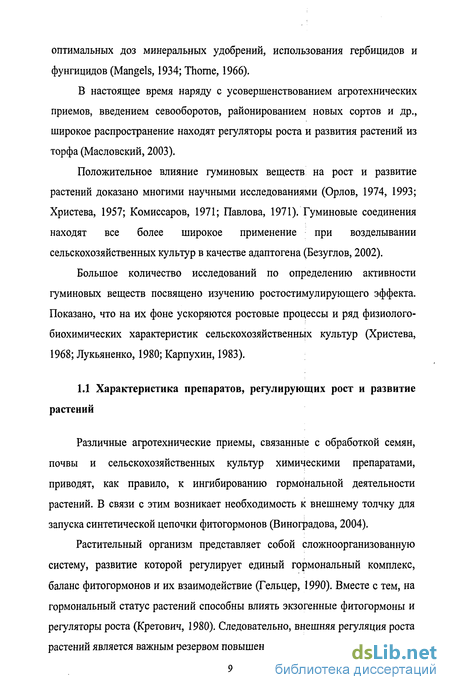 оптимальных доз минеральных удобрений, использования гербицидов и фунгицидов (Mangels, 1934; Thorne, 1966).

В настоящее время наряду с усовершенствованием агротехнических приемов, введением севооборотов, районированием новых сортов и др., широкое распространение находят регуляторы роста и развития растений из торфа (Масловский, 2003).

Положительное влияние гуминовых веществ на рост и развитие растений доказано многими научными исследованиями (Орлов, 1974, 1993; Христева, 1957; Комиссаров, 1971; Павлова, 1971). Гуминовые соединения находят все более широкое применение при возделывании сельскохозяйственных культур в качестве адаптогена (Безуглов, 2002).

Большое количество исследований по определению активности гуминовых веществ посвящено изучению ростостимулирующего эффекта. Показано, что на их фоне ускоряются ростовые процессы и ряд физиолого-биохимических характеристик сельскохозяйственных культур (Христева, 1968; Лукьяненко, 1980; Карпухин, 1983).

1.1 Характеристика препаратов, регулирующих рост и развитие растений

Различные агротехнические приемы, связанные с обработкой семян, почвы и сельскохозяйственных культур химическими препаратами, приводят, как правило, к ингибированию гормональной деятельности растений. В связи с этим возникает необходимость к внешнему толчку для запуска синтетической цепочки фитогормонов (Виноградова, 2004).

Растительный организм представляет собой сложноорганизованную систему, развитие которой регулирует единый гормональный комплекс, баланс фитогормонов и их взаимодействие (Гельцер, 1990). Вместе с тем, на гормональный статус растений способны влиять экзогенные фитогормоны и регуляторы роста (Кретович, 1980). Следовательно, внешняя регуляция роста растений является важным резервом повышен

9

dsLib.net библиотека диссертаций